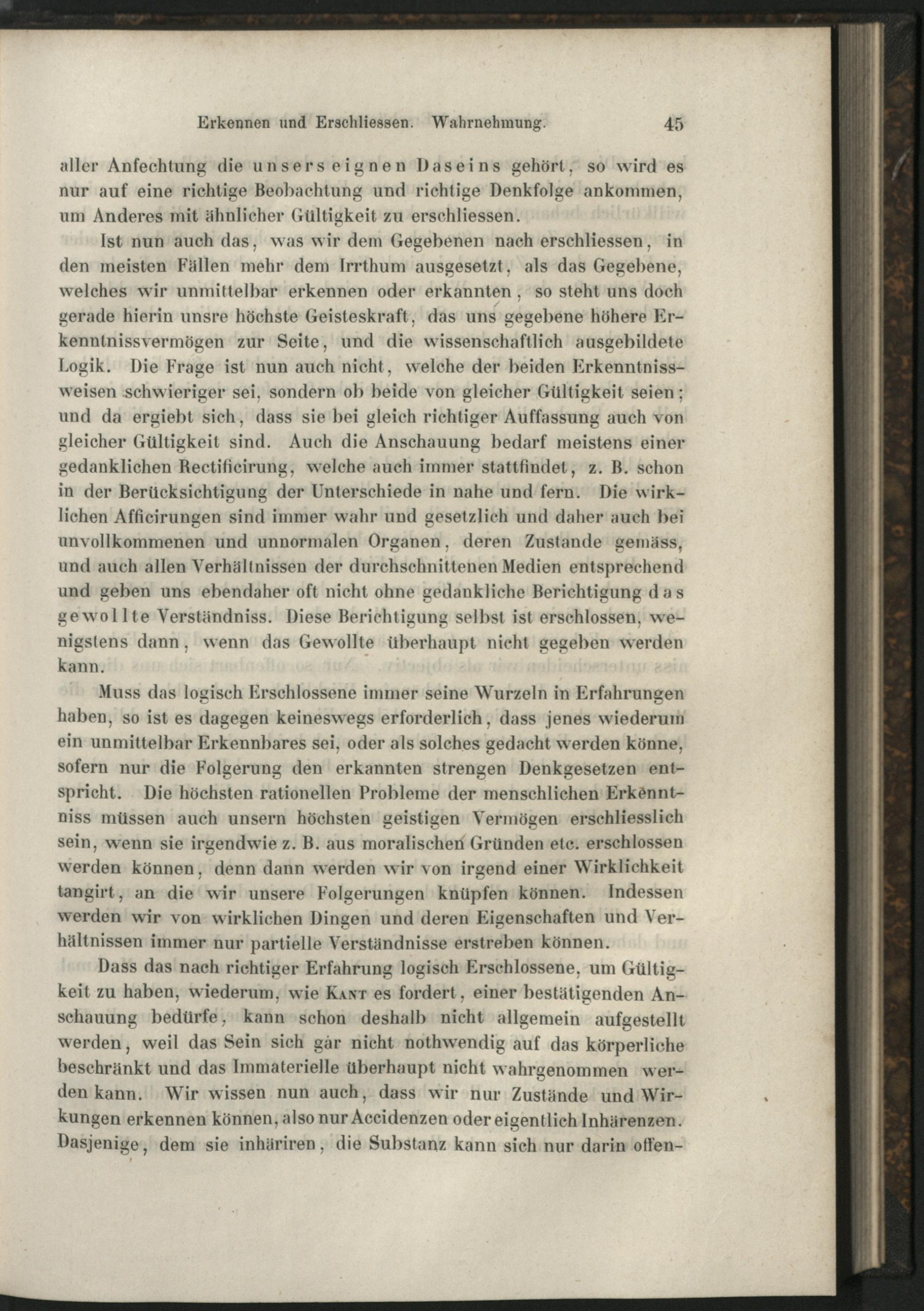 Erkennen und Erschliessen. Wahrnehmung. 45

aller Anfechtung die unsers eignen Daseins gehört, so wird es nur auf eine richtige Beobachtung und richtige Denkfolge ankommen, um Anderes mit ähnlicher Gültigkeit zu erschliessen.

Ist nun auch das, was wir dem Gegebenen nach erschliessen, in den meisten Fällen mehr dem Irrthum ausgesetzt, als das Gegebene, welches wir unmittelbar erkennen oder erkannten, so steht uns doch gerade hierin unsre höchste Geisteskraft, das uns gegebene höhere Erkenntnissvermögen zur Seite, und die wissenschaftlich ausgebildete Logik. Die Frage ist nun auch nicht, welche der beiden Erkenntnissweisen schwieriger sei, sondern ob beide von gleicher Gültigkeit seien; und da ergiebt sich, dass sie bei gleich richtiger Auffassung auch von gleicher Gültigkeit sind. Auch die Anschauung bedarf meistens einer gedanklichen Rectificirung, welche auch immer stattfindet, z. B. schon in der Berücksichtigung der Unterschiede in nahe und fern. Die wirklichen Afficirungen sind immer wahr und gesetzlich und daher auch bei unvollkommenen und unnormalen Organen, deren Zustande gemäss, und auch allen Verhältnissen der durchschnittenen Medien entsprechend und geben uns ebendaher oft nicht ohne gedankliche Berichtigung das gewollte Verständniss. Diese Berichtigung selbst ist erschlossen, wenigstens dann, wenn das Gewollte überhaupt nicht gegeben werden kann.

Muss das logisch Erschlossene immer seine Wurzeln in Erfahrungen haben, so ist es dagegen keineswegs erforderlich, dass jenes wiederum ein unmittelbar Erkennbares sei, oder als solches gedacht werden könne, sofern nur die Folgerung den erkannten strengen Denkgesetzen entspricht. Die höchsten rationellen Probleme der menschlichen Erkenntniss müssen auch unsern höchsten geistigen Vermögen erschliesslich sein, wenn sie irgendwie z. B. aus moralischen Gründen etc. erschlossen werden können, denn dann werden wir von irgend einer Wirklichkeit tangirt, an die wir unsere Folgerungen knüpfen können. Indessen werden wir von wirklichen Dingen und deren Eigenschaften und Verhältnissen immer nur partielle Verständnisse erstreben können.

Dass das nach richtiger Erfahrung logisch Erschlossene, um Gültigkeit zu haben, wiederum, wie Kant es fordert, einer bestätigenden Anschauung bedürfe, kann schon deshalb nicht allgemein aufgestellt werden, weil das Sein sich gar nicht nothwendig auf das körperliche beschränkt und das Immaterielle überhaupt nicht wahrgenommen werden kann. Wir wissen nun auch, dass wir nur Zustände und Wirkungen erkennen können, also nur Accidenzen oder eigentlich Inhärenzen. Dasjenige, dem sie inhäriren, die Substanz kann sich nur darin offen-